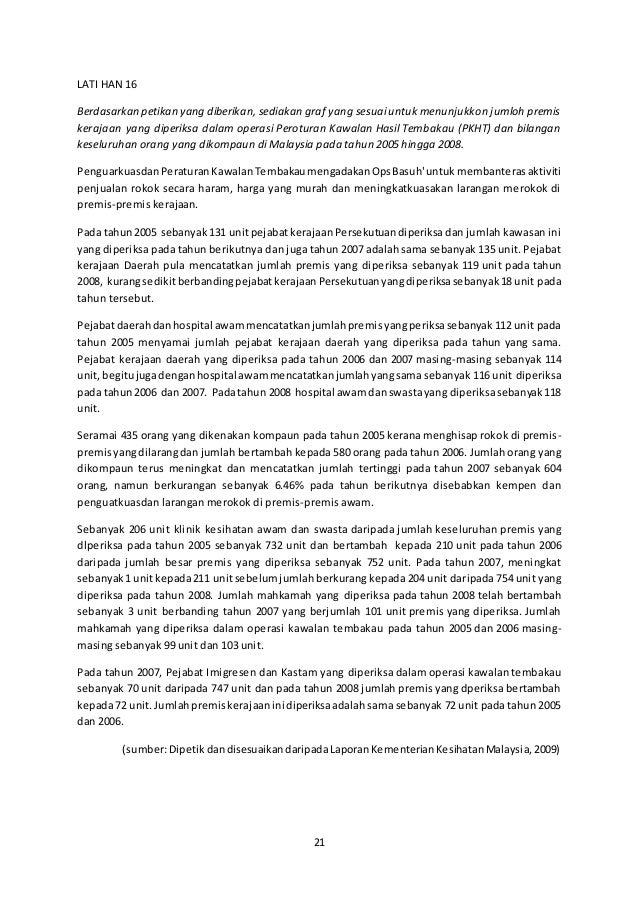 LATI HAN 16

Berdasarkan petikan yang diberikan, sediakan graf yang sesuai untuk menunjukkon jumloh premis kerajaan yang diperiksa dalam operasi Peroturan Kawalan Hasil Tembakau (PKHT) dan bilangan keseluruhan orang yang dikompaun di Malaysia pada tahun 2005 hingga 2008.

Penguarkuasdan Peraturan Kawalan Tembakau mengadakan Ops Basuh' untuk membanteras aktiviti penjualan rokok secara haram, harga yang murah dan meningkatkuasakan larangan merokok di premis-premis kerajaan.

Pada tahun 2005 sebanyak 131 unit pejabat kerajaan Persekutuan diperiksa dan jumlah kawasan ini yang diperiksa pada tahun berikutnya dan juga tahun 2007 adalah sama sebanyak 135 unit. Pejabat kerajaan Daerah pula mencatatkan jumlah premis yang diperiksa sebanyak 119 unit pada tahun 2008, kurang sedikit berbanding pejabat kerajaan Persekutuan yang diperiksa sebanyak 18 unit pada tahun tersebut.

Pejabat daerah dan hospital awam mencatatkan jumlah premis yang periksa sebanyak 112 unit pada tahun 2005 menyamai jumlah pejabat kerajaan daerah yang diperiksa pada tahun yang sama. Pejabat kerajaan daerah yang diperiksa pada tahun 2006 dan 2007 masing-masing sebanyak 114 unit, begitu juga dengan hospital awam mencatatkan jumlah yang sama sebanyak 116 unit diperiksa pada tahun 2006 dan 2007. Pada tahun 2008 hospital awam dan swasta yang diperiksa sebanyak 118 unit.

Seramai 435 orang yang dikenakan kompaun pada tahun 2005 kerana menghisap rokok di premis-premis yang dilarang dan jumlah bertambah kepada 580 orang pada tahun 2006. Jumlah orang yang dikompaun terus meningkat dan mencatatkan jumlah tertinggi pada tahun 2007 sebanyak 604 orang, namun berkurangan sebanyak 6.46% pada tahun berikutnya disebabkan kempen dan penguatkuasdan larangan merokok di premis-premis awam.

Sebanyak 206 unit klinik kesihatan awam dan swasta daripada jumlah keseluruhan premis yang dlperiksa pada tahun 2005 sebanyak 732 unit dan bertambah kepada 210 unit pada tahun 2006 daripada jumlah besar premis yang diperiksa sebanyak 752 unit. Pada tahun 2007, meningkat sebanyak 1 unit kepada 211 unit sebelum jumlah berkurang kepada 204 unit daripada 754 unit yang diperiksa pada tahun 2008. Jumlah mahkamah yang diperiksa pada tahun 2008 telah bertambah sebanyak 3 unit berbanding tahun 2007 yang berjumlah 101 unit premis yang diperiksa. Jumlah mahkamah yang diperiksa dalam operasi kawalan tembakau pada tahun 2005 dan 2006 masing-masing sebanyak 99 unit dan 103 unit.

Pada tahun 2007, Pejabat Imigresen dan Kastam yang diperiksa dalam operasi kawalan tembakau sebanyak 70 unit daripada 747 unit dan pada tahun 2008 jumlah premis yang dperiksa bertambah kepada 72 unit. Jumlah premis kerajaan ini diperiksa adalah sama sebanyak 72 unit pada tahun 2005 dan 2006.

(sumber: Dipetik dan disesuaikan daripada Laporan Kementerian Kesihatan Malaysia, 2009)

21